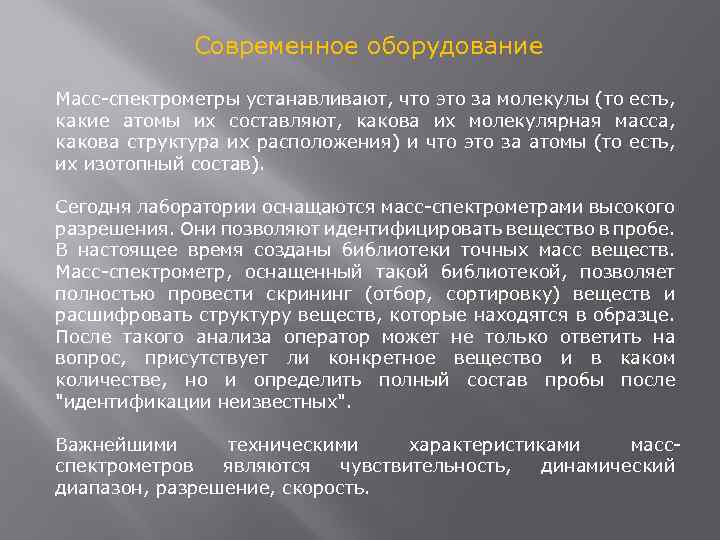 Современное оборудование

Масс-спектрометры устанавливают, что это за молекулы (то есть, какие атомы их составляют, какова их молекулярная масса, какова структура их расположения) и что это за атомы (то есть, их изотопный состав).

Сегодня лаборатории оснащаются масс-спектрометрами высокого разрешения. Они позволяют идентифицировать вещество в пробе. В настоящее время созданы библиотеки точных масс веществ. Масс-спектрометр, оснащенный такой библиотекой, позволяет полностью провести скрининг (отбор, сортировку) веществ и расшифровать структуру веществ, которые находятся в образце. После такого анализа оператор может не только ответить на вопрос, присутствует ли конкретное вещество и в каком количестве, но и определить полный состав пробы после "идентификации неизвестных".

Важнейшими техническими характеристиками масс-спектрометров являются чувствительность, динамический диапазон, разрешение, скорость.